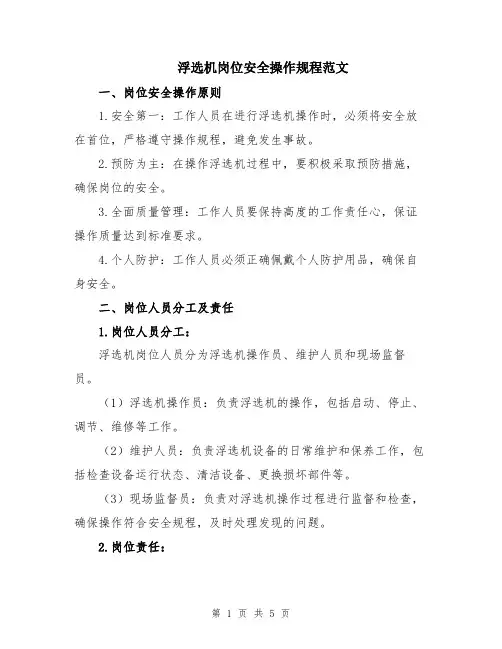 浮选机岗位安全操作规程范文

一、岗位安全操作原则

1.安全第一：工作人员在进行浮选机操作时，必须将安全放在首位，严格遵守操作规程，避免发生事故。

2.预防为主：在操作浮选机过程中，要积极采取预防措施，确保岗位的安全。

3.全面质量管理：工作人员要保持高度的工作责任心，保证操作质量达到标准要求。

4.个人防护：工作人员必须正确佩戴个人防护用品，确保自身安全。

二、岗位人员分工及责任

1.岗位人员分工：

浮选机岗位人员分为浮选机操作员、维护人员和现场监督员。

（1）浮选机操作员：负责浮选机的操作，包括启动、停止、调节、维修等工作。

（2）维护人员：负责浮选机设备的日常维护和保养工作，包括检查设备运行状态、清洁设备、更换损坏部件等。

（3）现场监督员：负责对浮选机操作过程进行监督和检查，确保操作符合安全规程，及时处理发现的问题。

2.岗位责任：

第 1 页 共 5 页